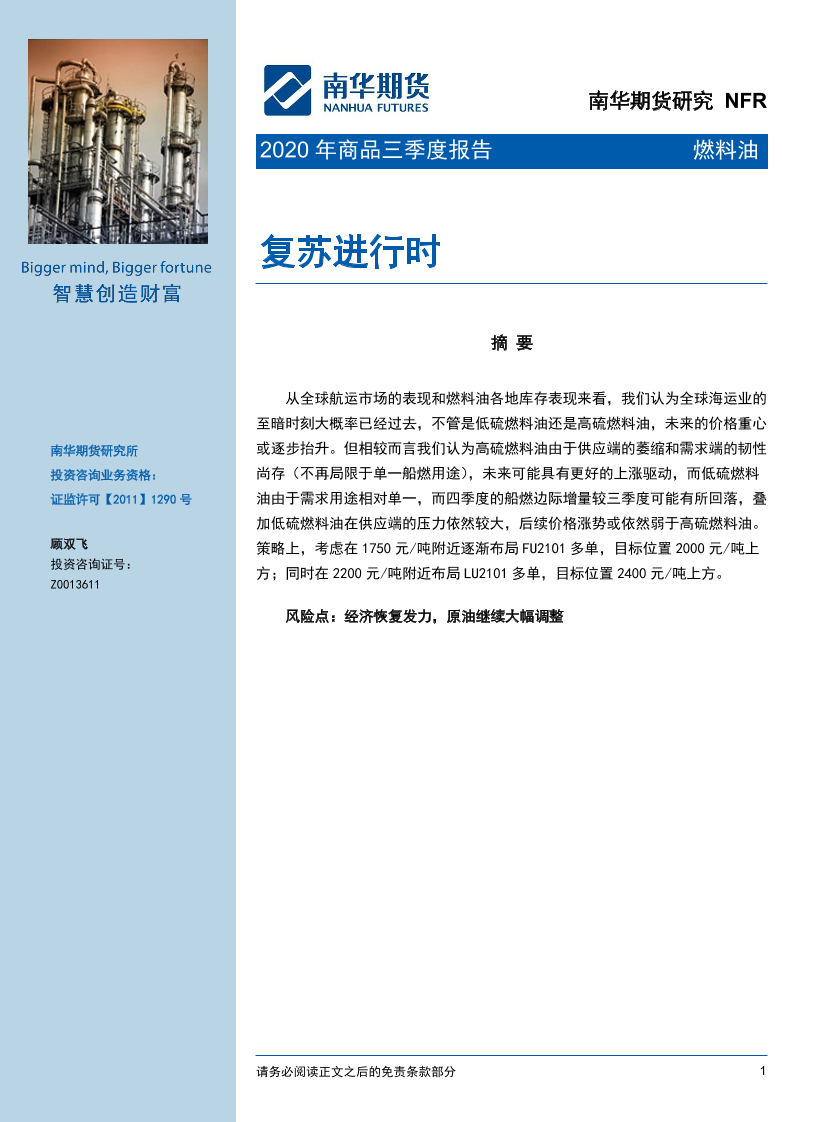 Bigger mind, Bigger fortune
智慧创造财富

南华期货研究所
投资咨询业务资格：
证监许可【2011】1290 号

顾双飞
投资咨询证号：
Z0013611

南华期货
NANHUA FUTURES

南华期货研究 NFR

2020 年商品三季度报告 燃料油

复苏进行时

摘 要

从全球航运市场的表现和燃料油各地库存表现来看，我们认为全球海运业的至暗时刻大概率已经过去，不管是低硫燃料油还是高硫燃料油，未来的价格重心或逐步抬升。但相较而言我们认为高硫燃料油由于供应端的萎缩和需求端的韧性尚存（不再局限于单一船燃用途），未来可能具有更好的上涨驱动，而低硫燃料油由于需求用途相对单一，而四季度的船燃边际增量较三季度可能有所回落，叠加低硫燃料油在供应端的压力依然较大，后续价格涨势或依然弱于高硫燃料油。策略上，考虑在 1750 元/吨附近逐渐布局 FU2101 多单，目标位置 2000 元/吨上方；同时在 2200 元/吨附近布局 LU2101 多单，目标位置 2400 元/吨上方。

风险点：经济恢复发力，原油继续大幅调整

请务必阅读正文之后的免责条款部分

1